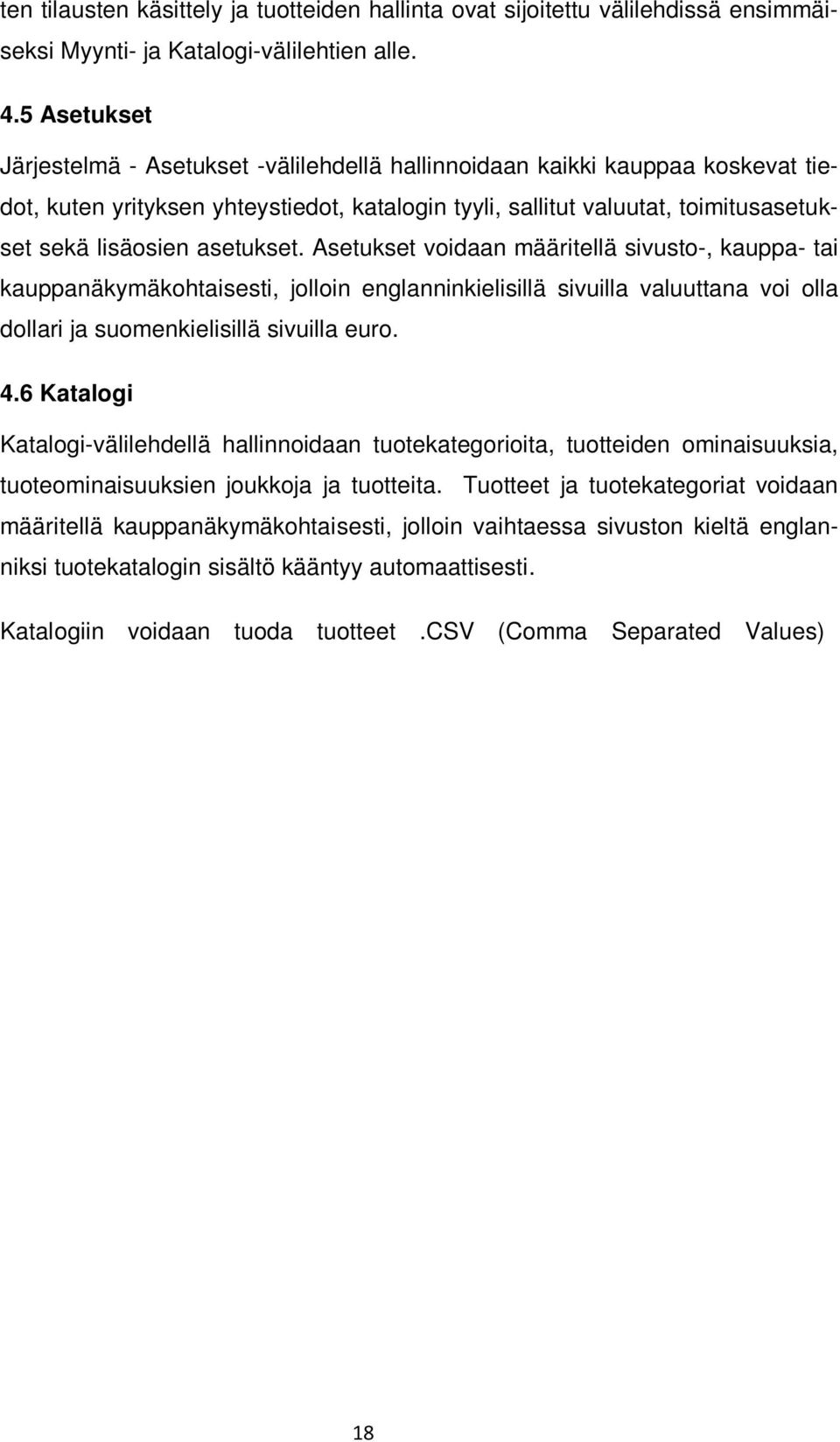 ten tilausten käsittely ja tuotteiden hallinta ovat sijoitettu välilehdissä ensimmäiseksi Myynti- ja Katalogi-välilehtien alle.

4.5 Asetukset

Järjestelmä - Asetukset -välilehdellä hallinnoidaan kaikki kauppaa koskevat tiedot, kuten yrityksen yhteystiedot, katalogin tyyli, sallitut valuutat, toimitusasetukset sekä lisäosien asetukset. Asetukset voidaan määritellä sivusto-, kauppa- tai kauppanäkymäkohtaisesti, jolloin englanninkielisillä sivuilla valuuttana voi olla dollari ja suomenkielisillä sivuilla euro.

4.6 Katalogi

Katalogi-välilehdellä hallinnoidaan tuotekategorioita, tuotteiden ominaisuuksia, tuoteominaisuuksien joukkoja ja tuotteita. Tuotteet ja tuotekategoriat voidaan määritellä kauppanäkymäkohtaisesti, jolloin vaihtaessa sivuston kieltä englanniksi tuotekatalogin sisältö kääntyy automaattisesti.

Katalogiin voidaan tuoda tuotteet .CSV (Comma Separated Values)

18